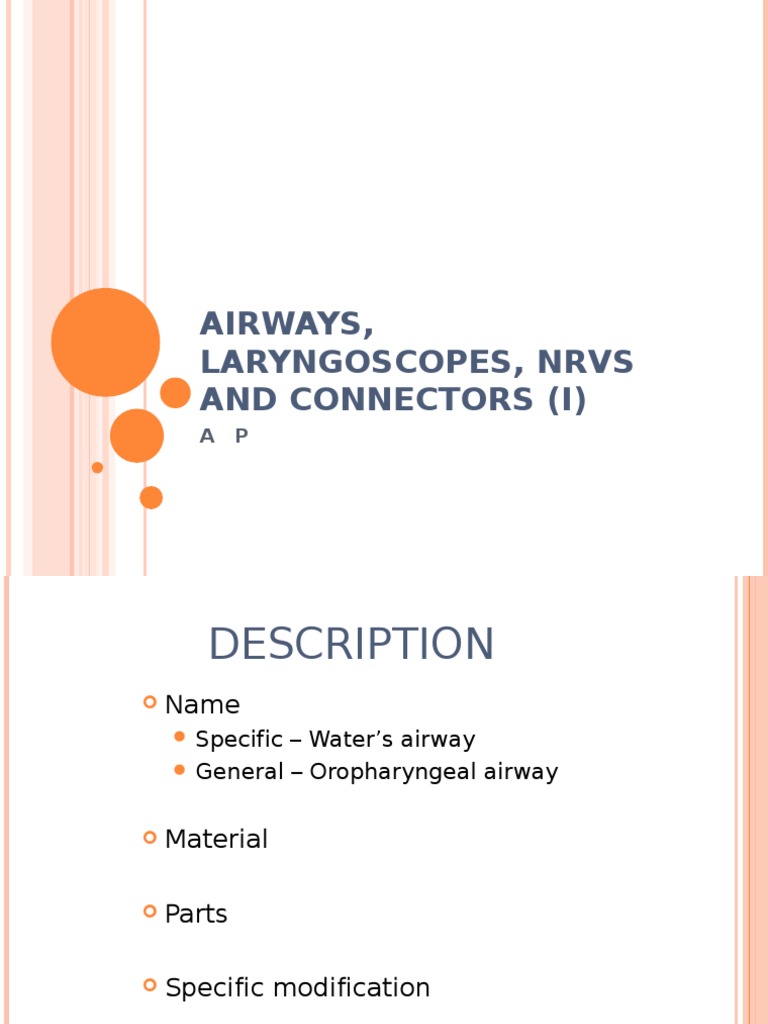 AIRWAYS, LARYNGOSCOPES, NRVS AND CONNECTORS (I)

A P

DESCRIPTION

• Name
• Specific – Water's airway
• General – Oropharyngeal airway

• Material

• Parts

• Specific modification